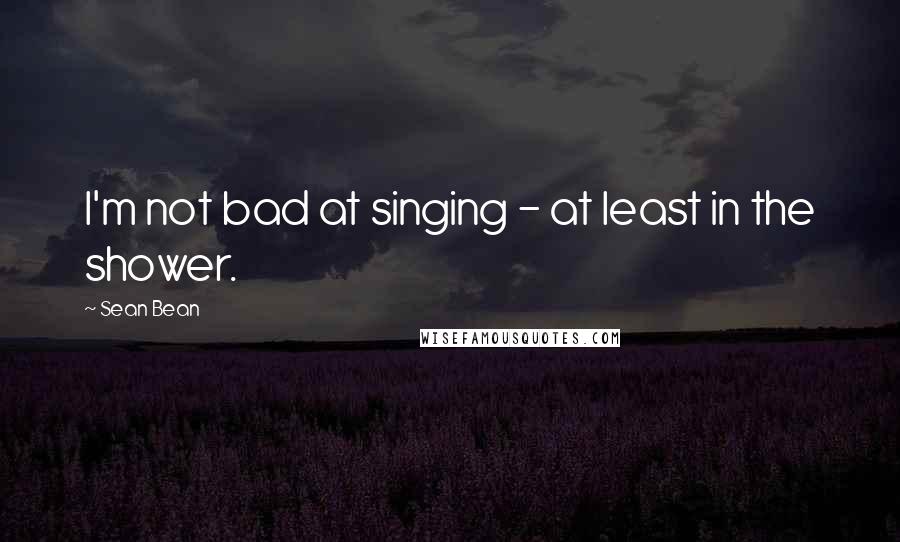 I'm not bad at singing - at least in the shower.

~ Sean Bean

WISEFAMOUSQUOTES.COM